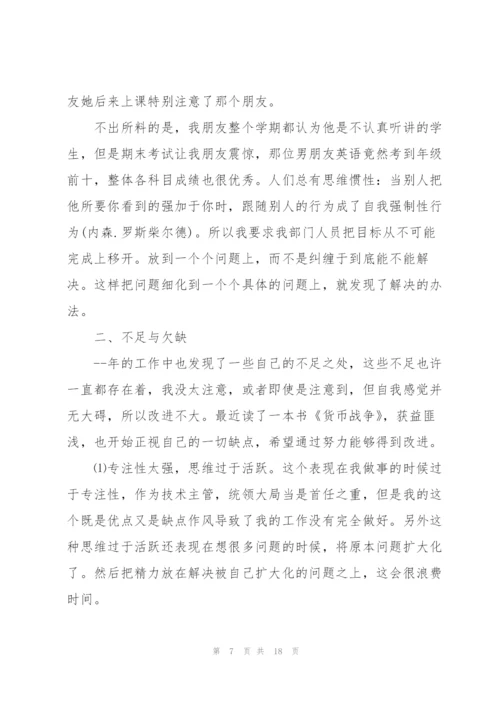 友她后来上课特别注意了那个朋友。

不出所料的是，我朋友整个学期都认为他是不认真听讲的学生，但是期末考试让我朋友震惊，那位男朋友英语竟然考到年级前十，整体各科目成绩也很优秀。人们总有思维惯性：当别人把他所要你看到的强加于你时，跟随别人的行为成了自我强制性行为(内森.罗斯柴尔德)。所以我要求我部门人员把目标从不可能完成上移开。放到一个个问题上，而不是纠缠于到底能不能解决。这样把问题细化到一个个具体的问题上，就发现了解决的办法。

二、不足与欠缺

--年的工作中也发现了一些自己的不足之处，这些不足也许一直都存在着，我没太注意，或者即使是注意到，但自我感觉并无大碍，所以改进不大。最近读了一本书《货币战争》，获益匪浅，也开始正视自己的一切缺点，希望通过努力能够得到改进。

(1)专注性太强，思维过于活跃。这个表现在我做事的时候过于专注性，作为技术主管，统领大局当是首任之重，但是我的这个既是优点又是缺点作风导致了我的工作没有完全做好。另外这种思维过于活跃还表现在想很多问题的时候，将原本问题扩大化了。然后把精力放在解决被自己扩大化的问题之上，这会很浪费时间。

第 7 页 共 18 页